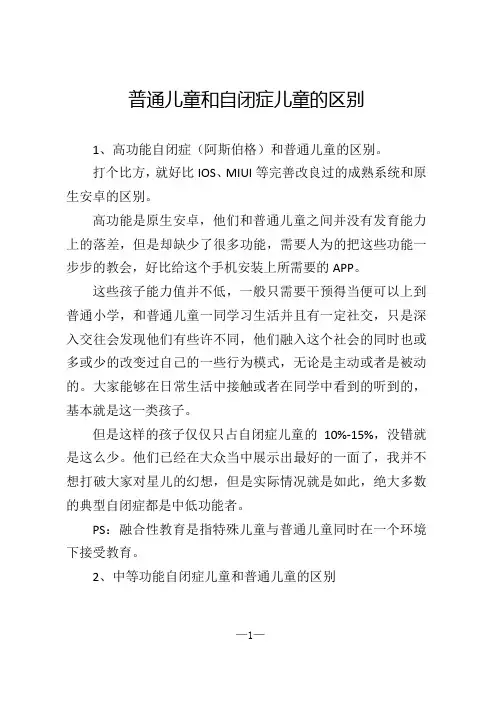 普通儿童和自闭症儿童的区别

1、高功能自闭症（阿斯伯格）和普通儿童的区别。

打个比方，就好比 IOS、MIUI 等完善改良过的成熟系统和原生安卓的区别。

高功能是原生安卓，他们和普通儿童之间并没有发育能力上的落差，但是却缺少了很多功能，需要人为的把这些功能一步步的教会，好比给这个手机安装上所需要的 APP。

这些孩子能力值并不低，一般只需要干预得当便可以上到普通小学，和普通儿童一同学习生活并且有一定社交，只是深入交往会发现他们有些许不同，他们融入这个社会的同时也或多或少的改变过自己的一些行为模式，无论是主动或者是被动的。大家能够在日常生活中接触或者在同学中看到的听到的，基本就是这一类孩子。

但是这样的孩子仅仅只占自闭症儿童的 10%-15%，没错就是这么少。他们已经在大众当中展示出最好的一面了，我并不想打破大家对星儿的幻想，但是实际情况就是如此，绝大多数的典型自闭症都是中低功能者。

PS：融合性教育是指特殊儿童与普通儿童同时在一个环境下接受教育。

2、中等功能自闭症儿童和普通儿童的区别

—1—